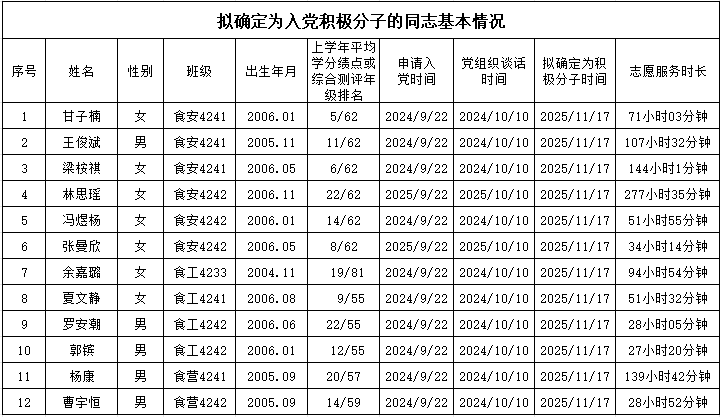 拟确定为入党积极分子的同志基本情况

| 序号 | 姓名 | 性别 | 班级 | 出生年月 | 上学年平均学分绩点或综合测评年级排名 | 申请入党时间 | 党组织谈话时间 | 拟确定为积极分子时间 | 志愿服务时长 |
|---|---|---|---|---|---|---|---|---|---|
| 1 | 甘子楠 | 女 | 食安4241 | 2006.01 | 5/62 | 2024/9/22 | 2024/10/10 | 2025/11/17 | 71小时03分钟 |
| 2 | 王俊斌 | 男 | 食安4241 | 2005.11 | 11/62 | 2024/9/22 | 2024/10/10 | 2025/11/17 | 107小时32分钟 |
| 3 | 梁桉祺 | 女 | 食安4241 | 2006.05 | 6/62 | 2024/9/22 | 2024/10/10 | 2025/11/17 | 144小时1分钟 |
| 4 | 林思瑶 | 女 | 食安4242 | 2006.11 | 22/62 | 2025/9/22 | 2025/10/10 | 2025/11/17 | 277小时35分钟 |
| 5 | 冯煜杨 | 女 | 食安4242 | 2006.01 | 14/62 | 2024/9/22 | 2024/10/10 | 2025/11/17 | 51小时55分钟 |
| 6 | 张曼欣 | 女 | 食安4242 | 2006.05 | 8/62 | 2025/9/22 | 2025/10/10 | 2025/11/17 | 34小时14分钟 |
| 7 | 余嘉璐 | 女 | 食工4233 | 2004.11 | 19/81 | 2024/9/22 | 2024/10/10 | 2025/11/17 | 94小时54分钟 |
| 8 | 夏文静 | 女 | 食工4241 | 2006.08 | 9/55 | 2024/9/22 | 2024/10/10 | 2025/11/17 | 51小时32分钟 |
| 9 | 罗安潮 | 男 | 食工4242 | 2006.06 | 22/55 | 2024/9/22 | 2024/10/10 | 2025/11/17 | 28小时05分钟 |
| 10 | 郭镔 | 男 | 食工4242 | 2006.01 | 12/55 | 2024/9/22 | 2024/10/10 | 2025/11/17 | 27小时20分钟 |
| 11 | 杨康 | 男 | 食营4241 | 2005.09 | 20/57 | 2024/9/22 | 2024/10/10 | 2025/11/17 | 139小时42分钟 |
| 12 | 曹宇恒 | 男 | 食营4242 | 2005.09 | 14/59 | 2024/9/22 | 2024/10/10 | 2025/11/17 | 28小时52分钟 |